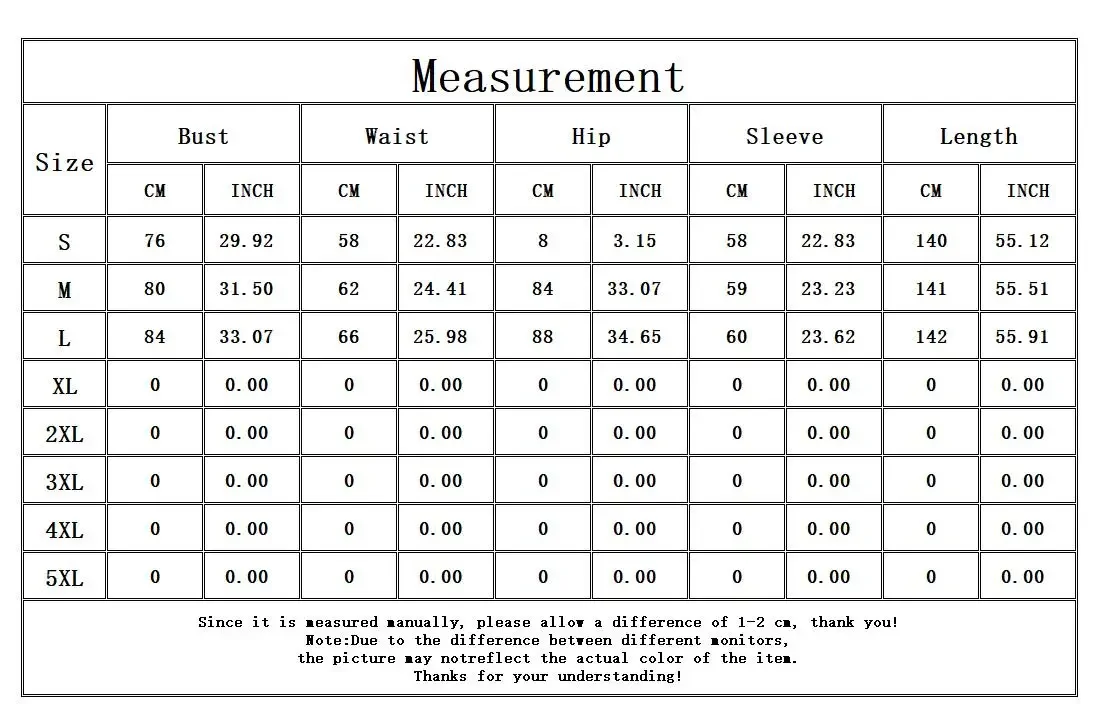 Measurement

| Size | Bust CM | Bust INCH | Waist CM | Waist INCH | Hip CM | Hip INCH | Sleeve CM | Sleeve INCH | Length CM | Length INCH |
|---|---|---|---|---|---|---|---|---|---|---|
| S | 76 | 29.92 | 58 | 22.83 | 8 | 3.15 | 58 | 22.83 | 140 | 55.12 |
| M | 80 | 31.50 | 62 | 24.41 | 84 | 33.07 | 59 | 23.23 | 141 | 55.51 |
| L | 84 | 33.07 | 66 | 25.98 | 88 | 34.65 | 60 | 23.62 | 142 | 55.91 |
| XL | 0 | 0.00 | 0 | 0.00 | 0 | 0.00 | 0 | 0.00 | 0 | 0.00 |
| 2XL | 0 | 0.00 | 0 | 0.00 | 0 | 0.00 | 0 | 0.00 | 0 | 0.00 |
| 3XL | 0 | 0.00 | 0 | 0.00 | 0 | 0.00 | 0 | 0.00 | 0 | 0.00 |
| 4XL | 0 | 0.00 | 0 | 0.00 | 0 | 0.00 | 0 | 0.00 | 0 | 0.00 |
| 5XL | 0 | 0.00 | 0 | 0.00 | 0 | 0.00 | 0 | 0.00 | 0 | 0.00 |

Since it is measured manually, please allow a difference of 1-2 cm, thank you!
Note:Due to the difference between different monitors,
the picture may notreflect the actual color of the item.
Thanks for your understanding!